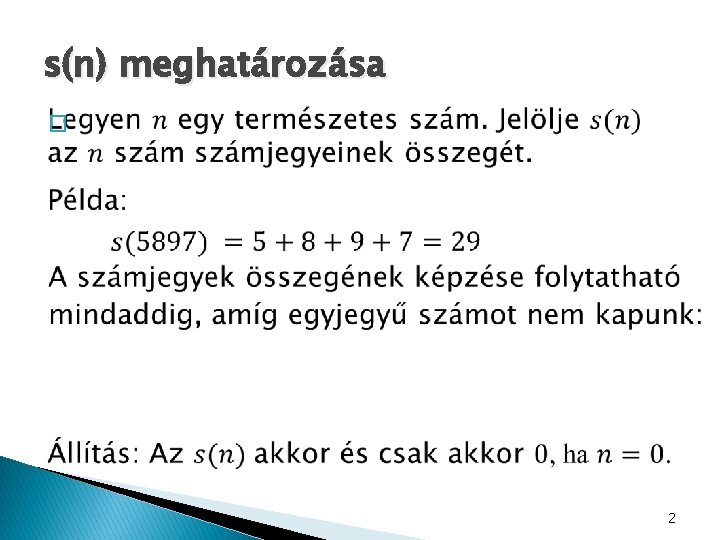 s(n) meghatározása

Legyen $n$ egy természetes szám. Jelölje $s(n)$ az $n$ szám számjegyeinek összegét.

Példa:

$s(5897) = 5 + 8 + 9 + 7 = 29$

A számjegyek összegének képzése folytatható mindaddig, amíg egyjegyű számot nem kapunk:

Állítás: Az $s(n)$ akkor és csak akkor $0$, ha $n = 0$.

2